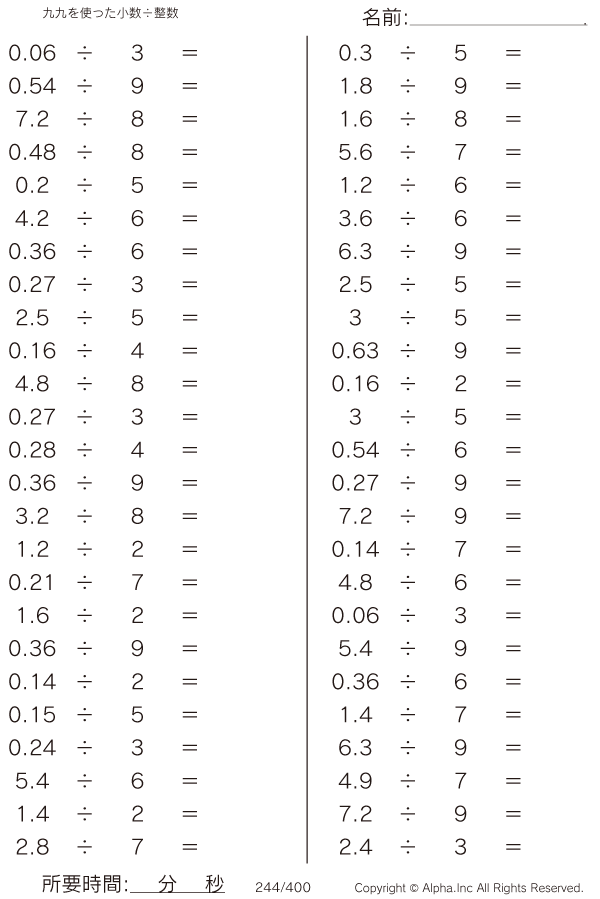 九九を使った小数÷整数

名前:

$0.06 \div 3 =$
$0.54 \div 9 =$
$7.2 \div 8 =$
$0.48 \div 8 =$
$0.2 \div 5 =$
$4.2 \div 6 =$
$0.36 \div 6 =$
$0.27 \div 3 =$
$2.5 \div 5 =$
$0.16 \div 4 =$
$4.8 \div 8 =$
$0.27 \div 3 =$
$0.28 \div 4 =$
$0.36 \div 9 =$
$3.2 \div 8 =$
$1.2 \div 2 =$
$0.21 \div 7 =$
$1.6 \div 2 =$
$0.36 \div 9 =$
$0.14 \div 2 =$
$0.15 \div 5 =$
$0.24 \div 3 =$
$5.4 \div 6 =$
$1.4 \div 2 =$
$2.8 \div 7 =$

$0.3 \div 5 =$
$1.8 \div 9 =$
$1.6 \div 8 =$
$5.6 \div 7 =$
$1.2 \div 6 =$
$3.6 \div 6 =$
$6.3 \div 9 =$
$2.5 \div 5 =$
$3 \div 5 =$
$0.63 \div 9 =$
$0.16 \div 2 =$
$3 \div 5 =$
$0.54 \div 6 =$
$0.27 \div 9 =$
$7.2 \div 9 =$
$0.14 \div 7 =$
$4.8 \div 6 =$
$0.06 \div 3 =$
$5.4 \div 9 =$
$0.36 \div 6 =$
$1.4 \div 7 =$
$6.3 \div 9 =$
$4.9 \div 7 =$
$7.2 \div 9 =$
$2.4 \div 3 =$

所要時間: 分 秒 244/400 Copyright © Alpha.Inc All Rights Reserved.